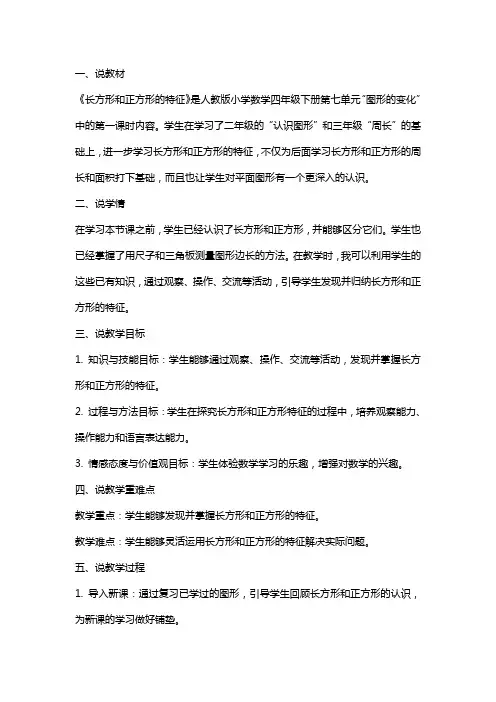 一、说教材

《长方形和正方形的特征》是人教版小学数学四年级下册第七单元“图形的变化”中的第一课时内容。学生在学习了二年级的“认识图形”和三年级“周长”的基础上，进一步学习长方形和正方形的特征，不仅为后面学习长方形和正方形的周长和面积打下基础，而且也让学生对平面图形有一个更深入的认识。

二、说学情

在学习本节课之前，学生已经认识了长方形和正方形，并能够区分它们。学生也已经掌握了用尺子和三角板测量图形边长的方法。在教学时，我可以利用学生的这些已有知识，通过观察、操作、交流等活动，引导学生发现并归纳长方形和正方形的特征。

三、说教学目标

1. 知识与技能目标：学生能够通过观察、操作、交流等活动，发现并掌握长方形和正方形的特征。

2. 过程与方法目标：学生在探究长方形和正方形特征的过程中，培养观察能力、操作能力和语言表达能力。

3. 情感态度与价值观目标：学生体验数学学习的乐趣，增强对数学的兴趣。

四、说教学重难点

教学重点：学生能够发现并掌握长方形和正方形的特征。

教学难点：学生能够灵活运用长方形和正方形的特征解决实际问题。

五、说教学过程

1. 导入新课：通过复习已学过的图形，引导学生回顾长方形和正方形的认识，为新课的学习做好铺垫。